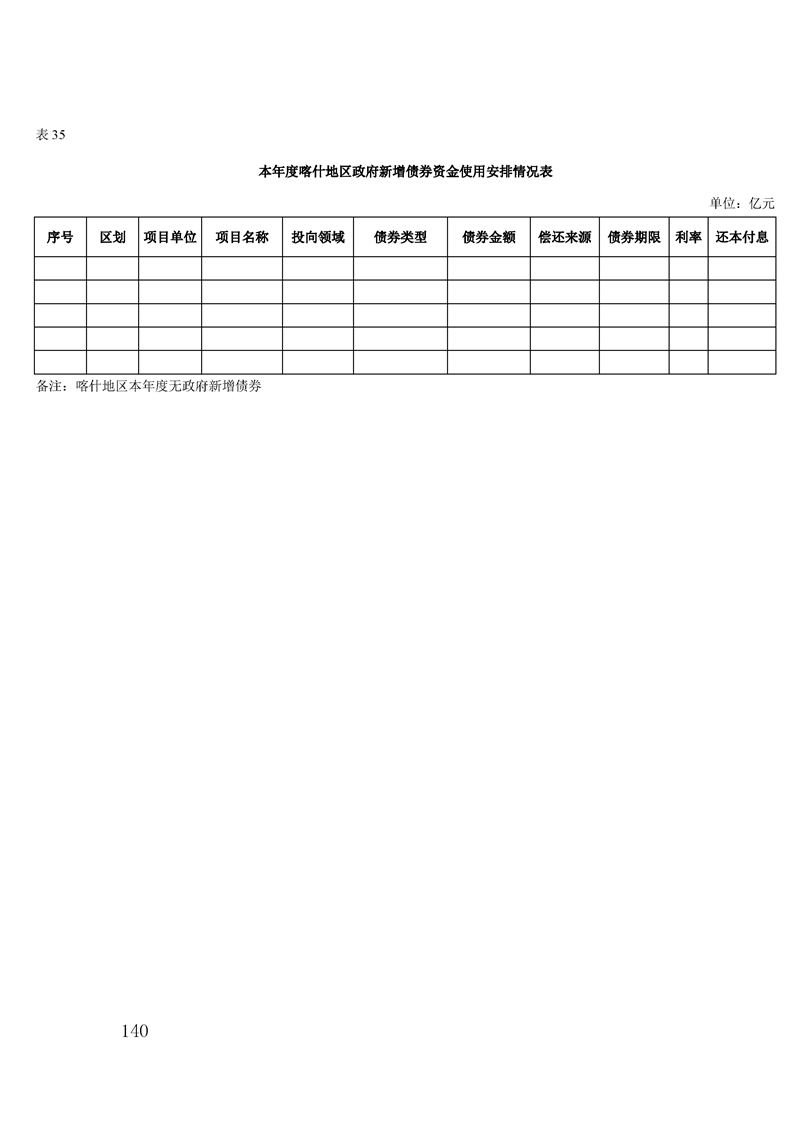 表35

本年度喀什地区政府新增债券资金使用安排情况表

单位：亿元

| 序号 | 区划 | 项目单位 | 项目名称 | 投向领域 | 债券类型 | 债券金额 | 偿还来源 | 债券期限 | 利率 | 还本付息 |
|---|---|---|---|---|---|---|---|---|---|---|
|  |  |  |  |  |  |  |  |  |  |  |
|  |  |  |  |  |  |  |  |  |  |  |
|  |  |  |  |  |  |  |  |  |  |  |
|  |  |  |  |  |  |  |  |  |  |  |
|  |  |  |  |  |  |  |  |  |  |  |

备注：喀什地区本年度无政府新增债券

140